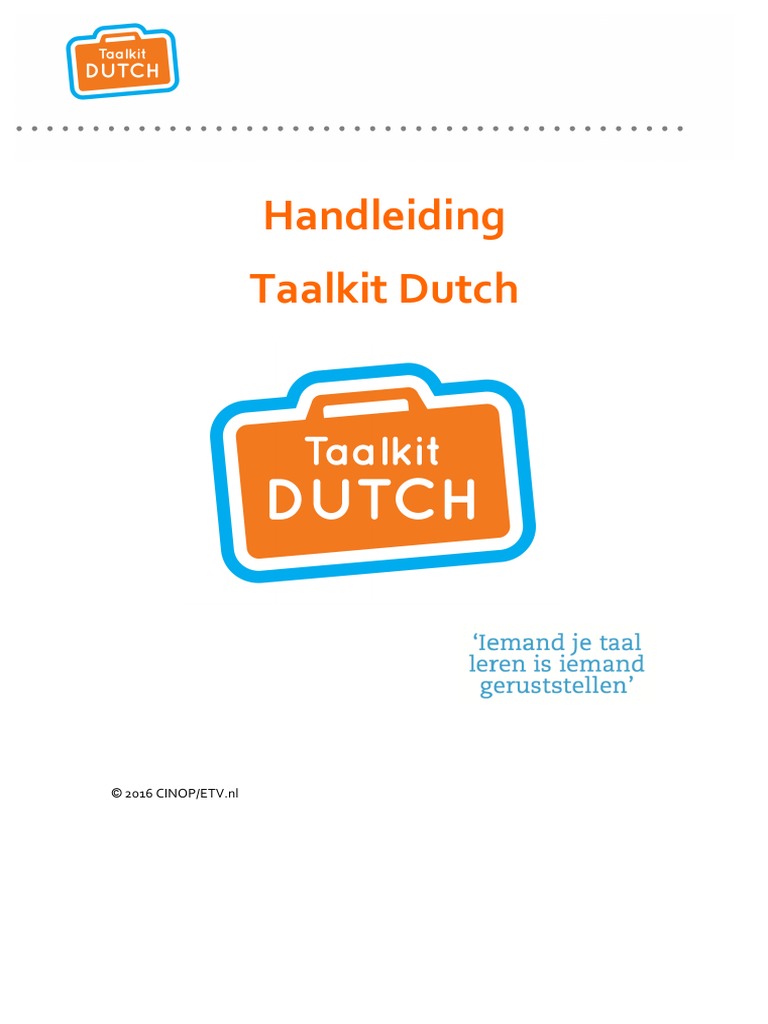 Taalkit
DUTCH

Handleiding

Taalkit Dutch

Taalkit
DUTCH

'Iemand je taal leren is iemand geruststellen'

© 2016 CINOP/ETV.nl